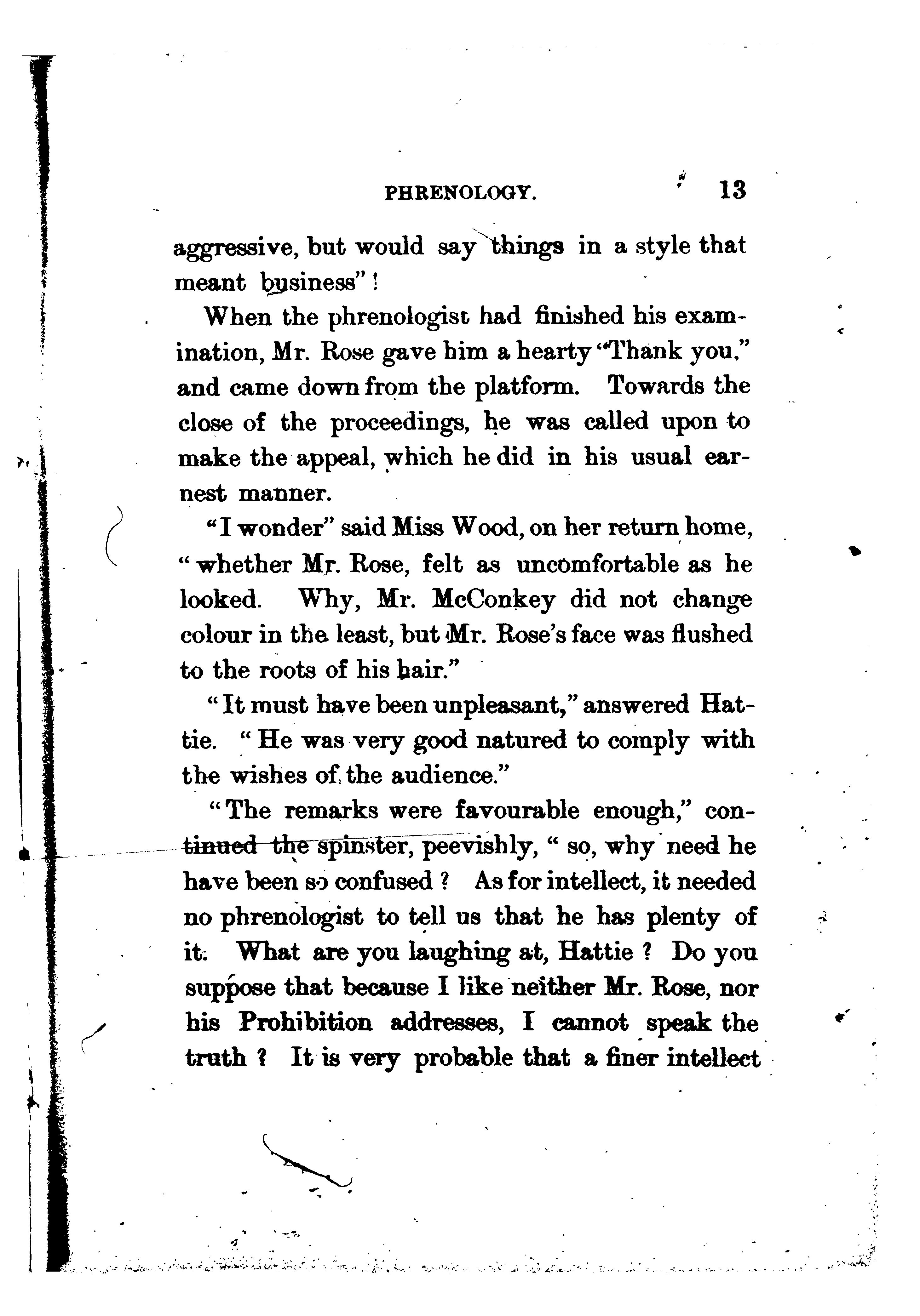 PHRENOLOGY. 13

aggressive, but would say things in a style that meant business"!

When the phrenologist had finished his examination, Mr. Rose gave him a hearty "Thank you," and came down from the platform. Towards the close of the proceedings, he was called upon to make the appeal, which he did in his usual earnest manner.

"I wonder" said Miss Wood, on her return home, "whether Mr. Rose, felt as uncomfortable as he looked. Why, Mr. McConkey did not change colour in the least, but Mr. Rose's face was flushed to the roots of his hair."

"It must have been unpleasant," answered Hattie. "He was very good natured to comply with the wishes of the audience."

"The remarks were favourable enough," continued the spinster, peevishly, "so, why need he have been so confused? As for intellect, it needed no phrenologist to tell us that he has plenty of it. What are you laughing at, Hattie? Do you suppose that because I like neither Mr. Rose, nor his Prohibition addresses, I cannot speak the truth? It is very probable that a finer intellect